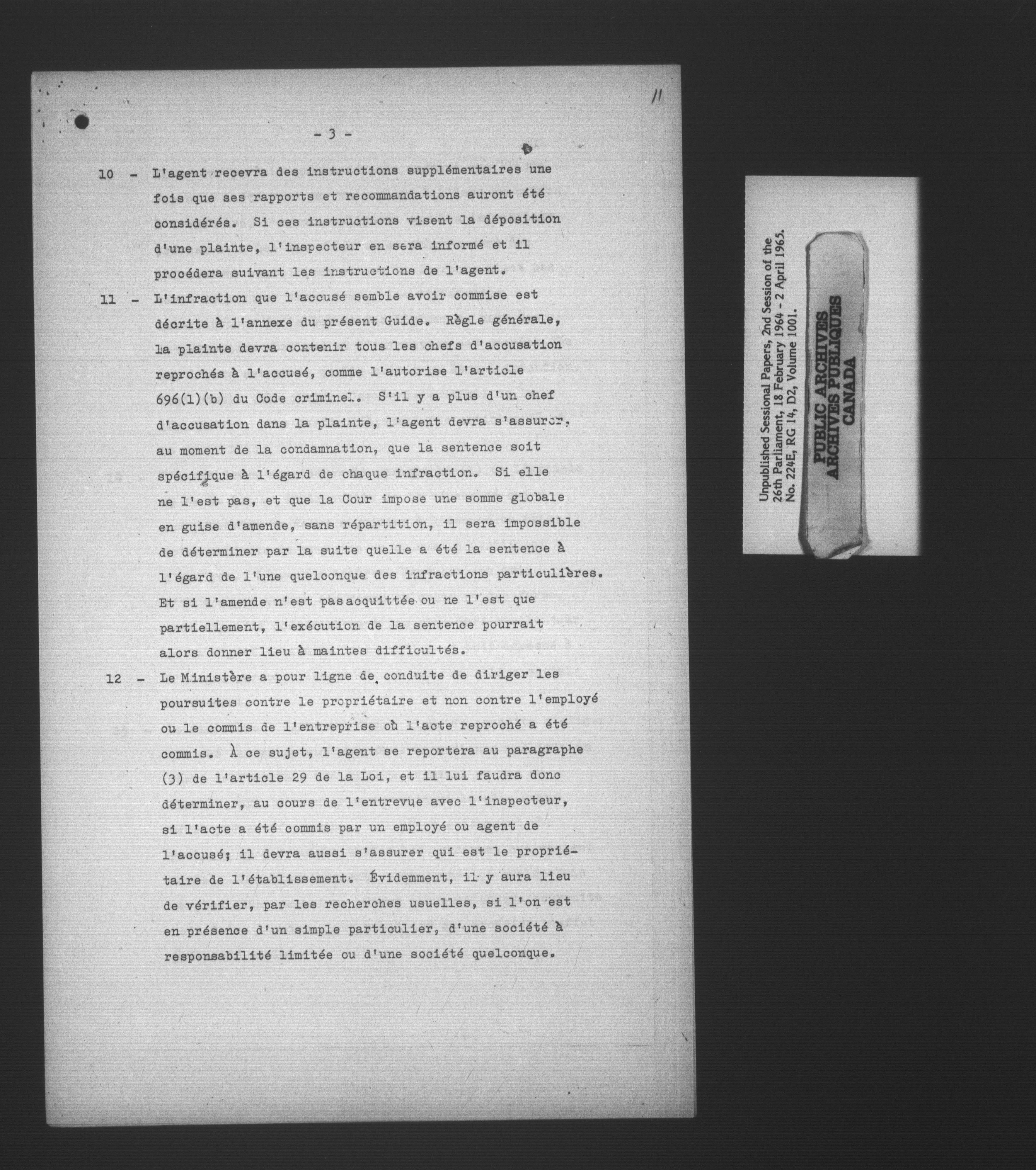 11

- 3 -

10 - L'agent recevra des instructions supplémentaires une fois que ses rapports et recommandations auront été considérés. Si ces instructions visent la déposition d'une plainte, l'inspecteur en sera informé et il procédera suivant les instructions de l'agent.

11 - L'infraction que l'accusé semble avoir commise est décrite à l'annexe du présent Guide. Règle générale, la plainte devra contenir tous les chefs d'accusation reprochés à l'accusé, comme l'autorise l'article 696(1)(b) du Code criminel. S'il y a plus d'un chef d'accusation dans la plainte, l'agent devra s'assurer, au moment de la condamnation, que la sentence soit spécifique à l'égard de chaque infraction. Si elle ne l'est pas, et que la Cour impose une somme globale en guise d'amende, sans répartition, il sera impossible de déterminer par la suite quelle a été la sentence à l'égard de l'une quelconque des infractions particulières. Et si l'amende n'est pas acquittée ou ne l'est que partiellement, l'exécution de la sentence pourrait alors donner lieu à maintes difficultés.

12 - Le Ministère a pour ligne de conduite de diriger les poursuites contre le propriétaire et non contre l'employé ou le commis de l'entreprise où l'acte reproché a été commis. À ce sujet, l'agent se reportera au paragraphe (3) de l'article 29 de la Loi, et il lui faudra donc déterminer, au cours de l'entrevue avec l'inspecteur, si l'acte a été commis par un employé ou agent de l'accusé; il devra aussi s'assurer qui est le propriétaire de l'établissement. Évidemment, il y aura lieu de vérifier, par les recherches usuelles, si l'on est en présence d'un simple particulier, d'une société à responsabilité limitée ou d'une société quelconque.

Unpublished Sessional Papers, 2nd Session of the 26th Parliament, 18 February 1964 - 2 April 1965. No. 224E, RG 14, D2, Volume 1001.

PUBLIC ARCHIVES
ARCHIVES PUBLIQUES
CANADA